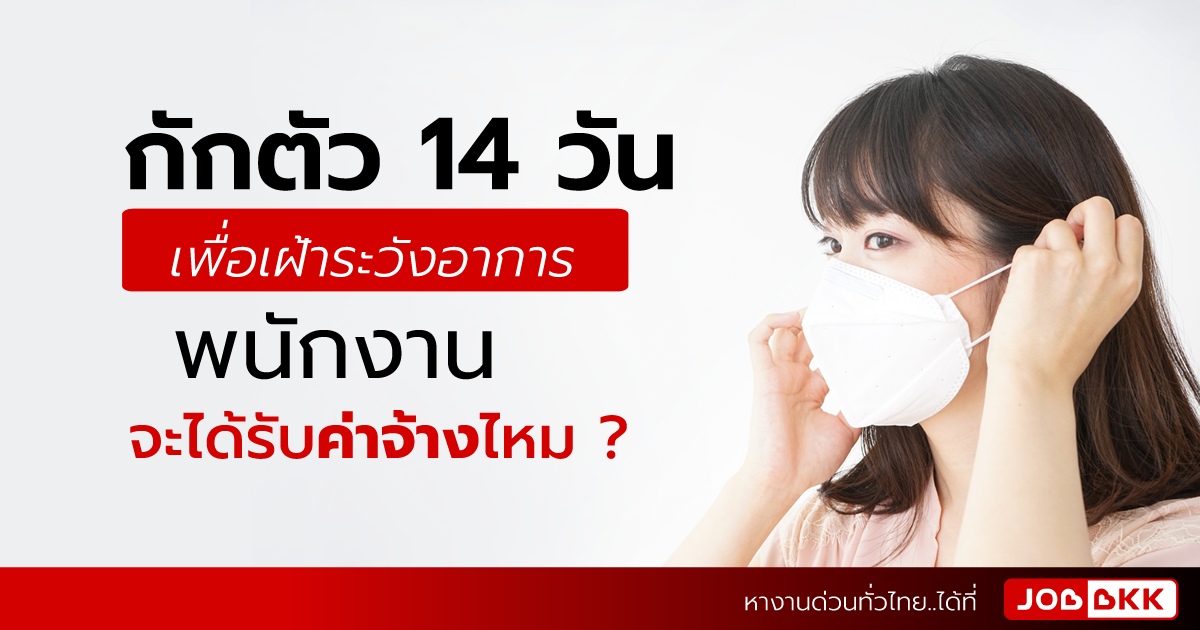 กักตัว 14 วัน
เพื่อเฝ้าระวังอาการ
พนักงาน
จะได้รับค่าจ้างไหม ?

หางานด่วนทั่วไทย..ได้ที่ JOBBKK